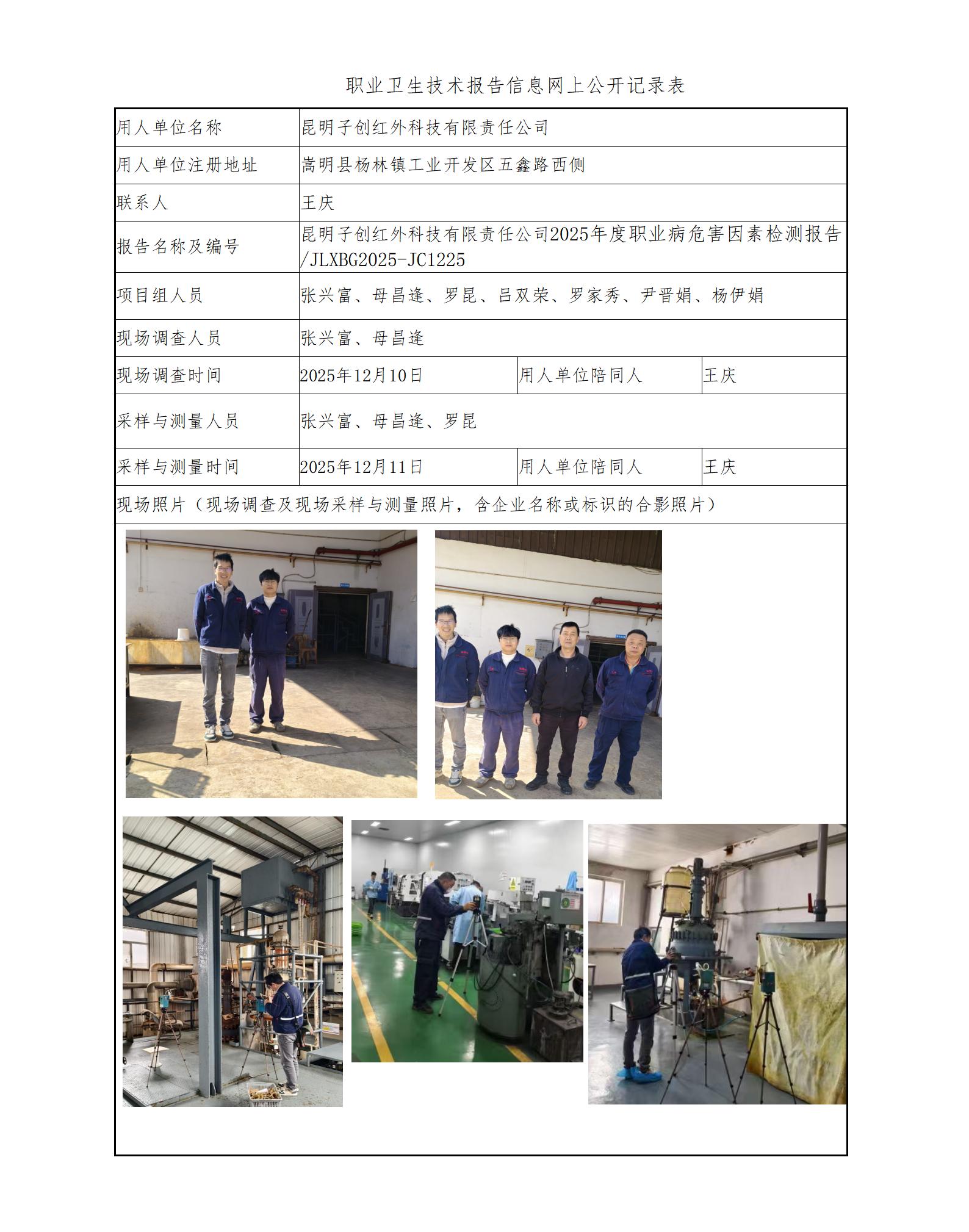 职业卫生技术报告信息网上公开记录表

| 用人单位名称 | 昆明子创红外科技有限责任公司 | | |
|---|---|---|---|
| 用人单位注册地址 | 嵩明县杨林镇工业开发区五鑫路西侧 | | |
| 联系人 | 王庆 | | |
| 报告名称及编号 | 昆明子创红外科技有限责任公司2025年度职业病危害因素检测报告/JLXBG2025-JC1225 | | |
| 项目组人员 | 张兴富、母昌逢、罗昆、吕双荣、罗家秀、尹晋娟、杨伊娟 | | |
| 现场调查人员 | 张兴富、母昌逢 | | |
| 现场调查时间 | 2025年12月10日 | 用人单位陪同人 | 王庆 |
| 采样与测量人员 | 张兴富、母昌逢、罗昆 | | |
| 采样与测量时间 | 2025年12月11日 | 用人单位陪同人 | 王庆 |
| 现场照片（现场调查及现场采样与测量照片，含企业名称或标识的合影照片） | | | |